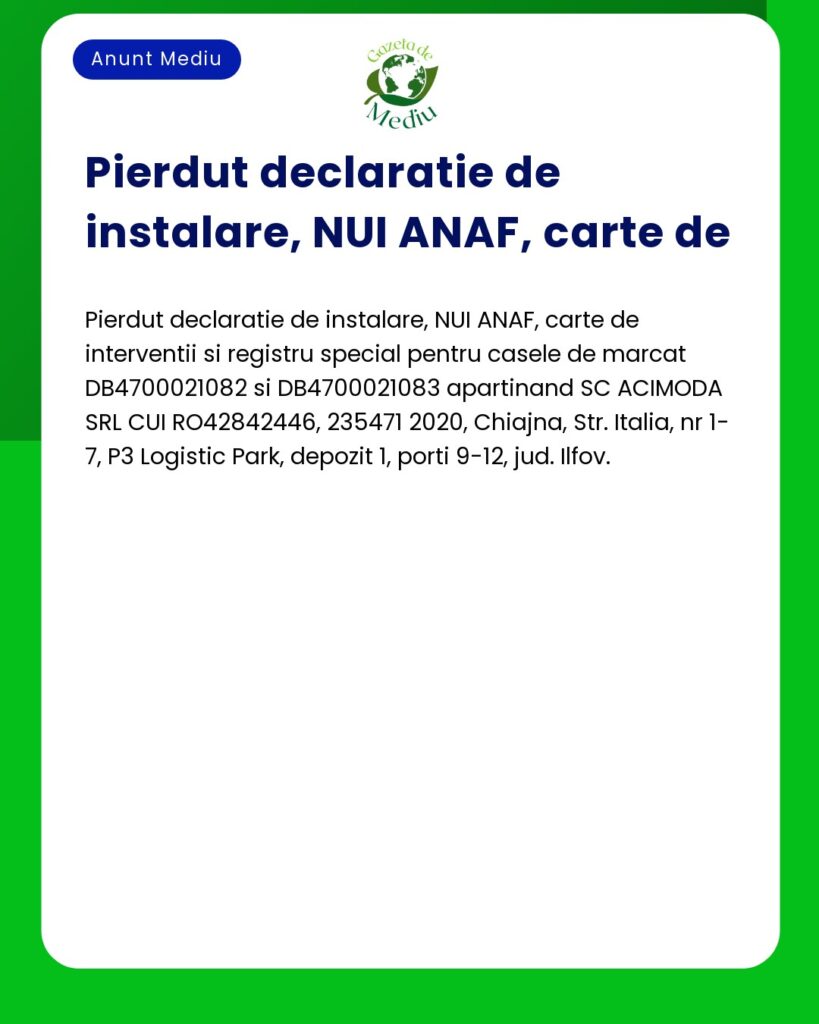 Anunt Mediu

Gazeta de Mediu

Pierdut declaratie de instalare, NUI ANAF, carte de

Pierdut declaratie de instalare, NUI ANAF, carte de interventii si registru special pentru casele de marcat DB4700021082 si DB4700021083 apartinand SC ACIMODA SRL CUI RO42842446, 235471 2020, Chiajna, Str. Italia, nr 1-7, P3 Logistic Park, depozit 1, porti 9-12, jud. Ilfov.